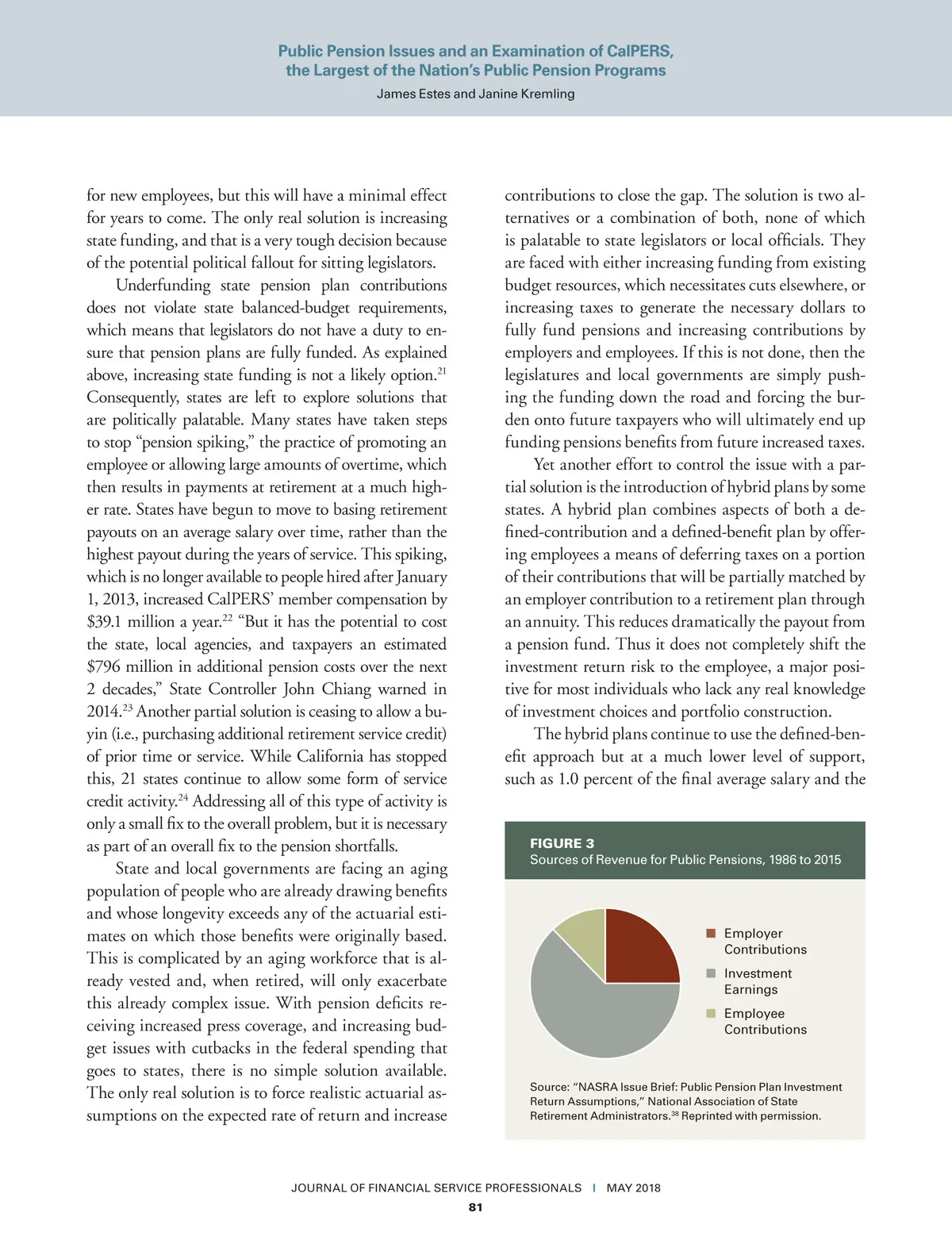 Public Pension Issues and an Examination of CalPERS, the Largest of the Nation's Public Pension Programs
James Estes and Janine Kremling

for new employees, but this will have a minimal effect for years to come. The only real solution is increasing state funding, and that is a very tough decision because of the potential political fallout for sitting legislators.

Underfunding state pension plan contributions does not violate state balanced-budget requirements, which means that legislators do not have a duty to ensure that pension plans are fully funded. As explained above, increasing state funding is not a likely option.$^{21}$ Consequently, states are left to explore solutions that are politically palatable. Many states have taken steps to stop "pension spiking," the practice of promoting an employee or allowing large amounts of overtime, which then results in payments at retirement at a much higher rate. States have begun to move to basing retirement payouts on an average salary over time, rather than the highest payout during the years of service. This spiking, which is no longer available to people hired after January 1, 2013, increased CalPERS' member compensation by \$39.1 million a year.$^{22}$ "But it has the potential to cost the state, local agencies, and taxpayers an estimated \$796 million in additional pension costs over the next 2 decades," State Controller John Chiang warned in 2014.$^{23}$ Another partial solution is ceasing to allow a buyin (i.e., purchasing additional retirement service credit) of prior time or service. While California has stopped this, 21 states continue to allow some form of service credit activity.$^{24}$ Addressing all of this type of activity is only a small fix to the overall problem, but it is necessary as part of an overall fix to the pension shortfalls.

State and local governments are facing an aging population of people who are already drawing benefits and whose longevity exceeds any of the actuarial estimates on which those benefits were originally based. This is complicated by an aging workforce that is already vested and, when retired, will only exacerbate this already complex issue. With pension deficits receiving increased press coverage, and increasing budget issues with cutbacks in the federal spending that goes to states, there is no simple solution available. The only real solution is to force realistic actuarial assumptions on the expected rate of return and increase contributions to close the gap. The solution is two alternatives or a combination of both, none of which is palatable to state legislators or local officials. They are faced with either increasing funding from existing budget resources, which necessitates cuts elsewhere, or increasing taxes to generate the necessary dollars to fully fund pensions and increasing contributions by employers and employees. If this is not done, then the legislatures and local governments are simply pushing the funding down the road and forcing the burden onto future taxpayers who will ultimately end up funding pensions benefits from future increased taxes.

Yet another effort to control the issue with a partial solution is the introduction of hybrid plans by some states. A hybrid plan combines aspects of both a defined-contribution and a defined-benefit plan by offering employees a means of deferring taxes on a portion of their contributions that will be partially matched by an employer contribution to a retirement plan through an annuity. This reduces dramatically the payout from a pension fund. Thus it does not completely shift the investment return risk to the employee, a major positive for most individuals who lack any real knowledge of investment choices and portfolio construction.

The hybrid plans continue to use the defined-benefit approach but at a much lower level of support, such as 1.0 percent of the final average salary and the

FIGURE 3
Sources of Revenue for Public Pensions, 1986 to 2015

Employer Contributions
Investment Earnings
Employee Contributions

Source: "NASRA Issue Brief: Public Pension Plan Investment Return Assumptions," National Association of State Retirement Administrators.$^{38}$ Reprinted with permission.

JOURNAL OF FINANCIAL SERVICE PROFESSIONALS | MAY 2018
81